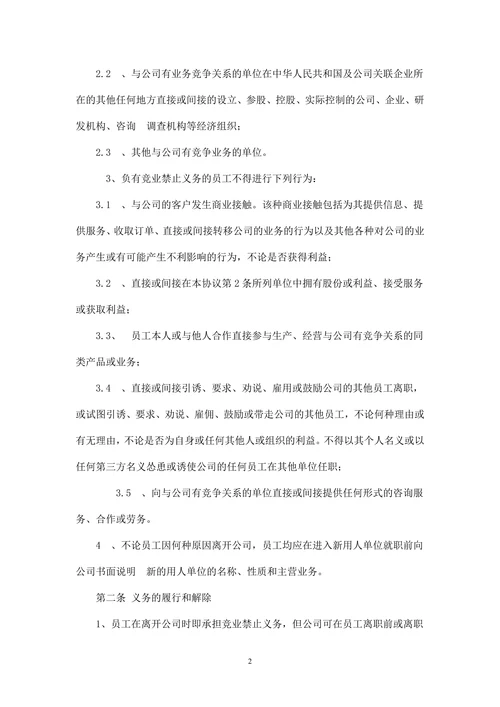 2.2 、与公司有业务竞争关系的单位在中华人民共和国及公司关联企业所在的其他任何地方直接或间接的设立、参股、控股、实际控制的公司、企业、研发机构、咨询 调查机构等经济组织；

2.3 、其他与公司有竞争业务的单位。

3、负有竞业禁止义务的员工不得进行下列行为：

3.1 、与公司的客户发生商业接触。该种商业接触包括为其提供信息、提供服务、收取订单、直接或间接转移公司的业务的行为以及其他各种对公司的业务产生或有可能产生不利影响的行为，不论是否获得利益；

3.2 、直接或间接在本协议第 2 条所列单位中拥有股份或利益、接受服务或获取利益；

3.3、 员工本人或与他人合作直接参与生产、经营与公司有竞争关系的同类产品或业务；

3.4 、直接或间接引诱、要求、劝说、雇用或鼓励公司的其他员工离职，或试图引诱、要求、劝说、雇佣、鼓励或带走公司的其他员工，不论何种理由或有无理由，不论是否为自身或任何其他人或组织的利益。不得以其个人名义或以任何第三方名义怂恿或诱使公司的任何员工在其他单位任职；

3.5 、向与公司有竞争关系的单位直接或间接提供任何形式的咨询服务、合作或劳务。

4 、不论员工因何种原因离开公司，员工均应在进入新用人单位就职前向公司书面说明 新的用人单位的名称、性质和主营业务。

第二条 义务的履行和解除

1、员工在离开公司时即承担竞业禁止义务，但公司可在员工离职前或离职

2